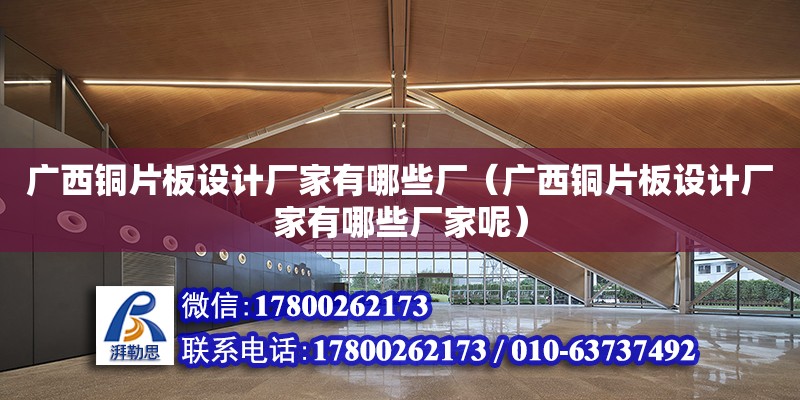 广西铜片板设计厂家有哪些厂（广西铜片板设计厂家有哪些厂家呢）

湃勒思

微信：17800262173

联系电话：17800262173 / 010-63737492